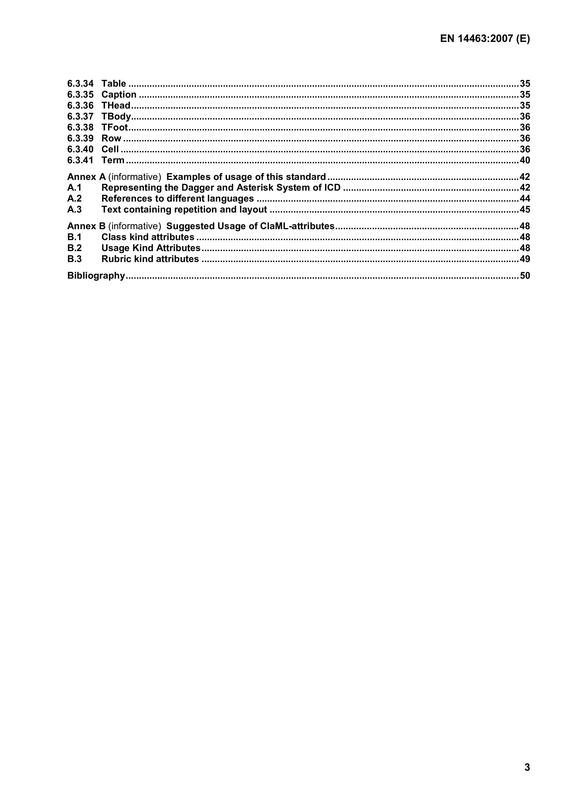 EN 14463:2007 (E)

6.3.34 Table 35
6.3.35 Caption 35
6.3.36 THead 35
6.3.37 TBody 36
6.3.38 TFoot 36
6.3.39 Row 36
6.3.40 Cell 36
6.3.41 Term 40

Annex A (informative) Examples of usage of this standard 42
A.1 Representing the Dagger and Asterisk System of ICD 42
A.2 References to different languages 44
A.3 Text containing repetition and layout 45

Annex B (informative) Suggested Usage of ClaML-attributes 48
B.1 Class kind attributes 48
B.2 Usage Kind Attributes 48
B.3 Rubric kind attributes 49

Bibliography 50

3